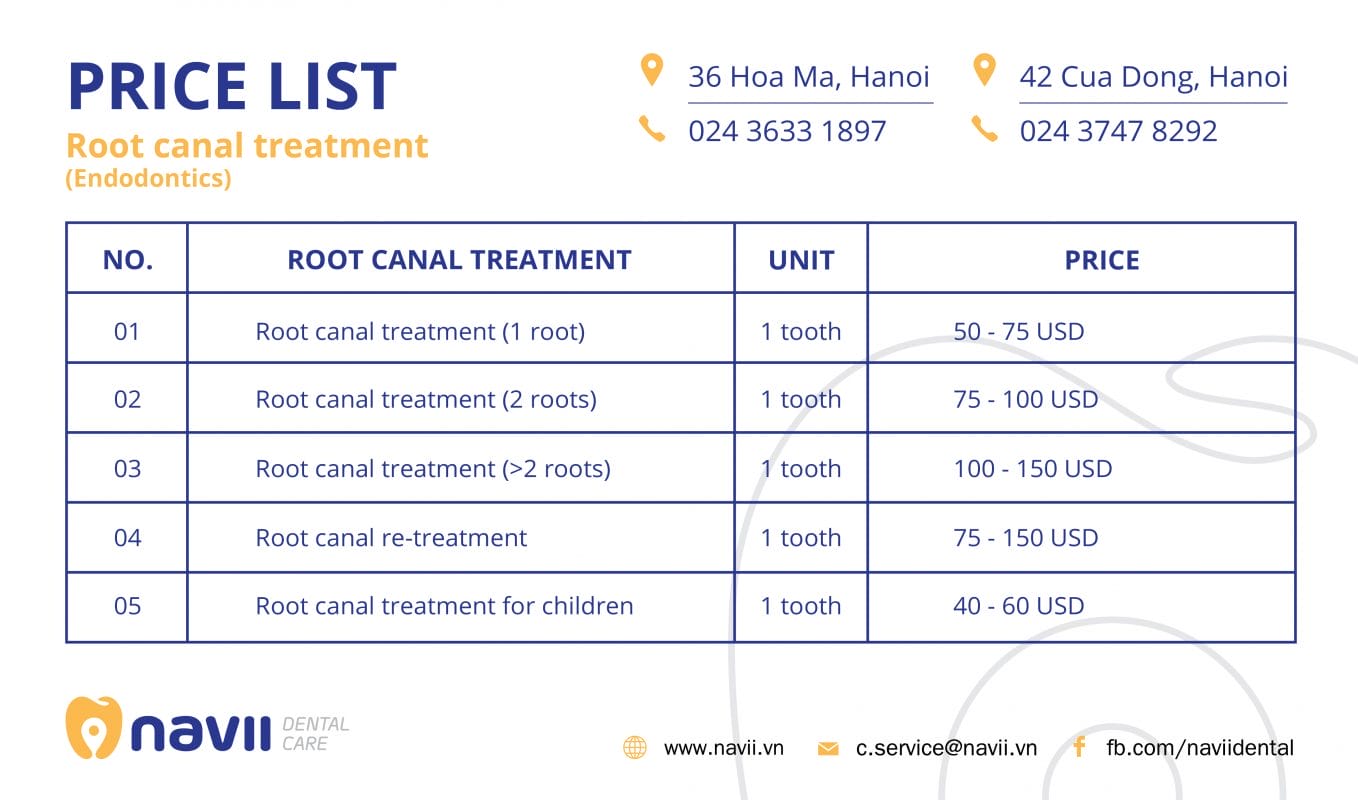 PRICE LIST
Root canal treatment
(Endodontics)

36 Hoa Ma, Hanoi
024 3633 1897

42 Cua Dong, Hanoi
024 3747 8292

| NO. | ROOT CANAL TREATMENT | UNIT | PRICE |
|---|---|---|---|
| 01 | Root canal treatment (1 root) | 1 tooth | 50 - 75 USD |
| 02 | Root canal treatment (2 roots) | 1 tooth | 75 - 100 USD |
| 03 | Root canal treatment (>2 roots) | 1 tooth | 100 - 150 USD |
| 04 | Root canal re-treatment | 1 tooth | 75 - 150 USD |
| 05 | Root canal treatment for children | 1 tooth | 40 - 60 USD |

navii DENTAL CARE

www.navii.vn c.service@navii.vn fb.com/naviidental